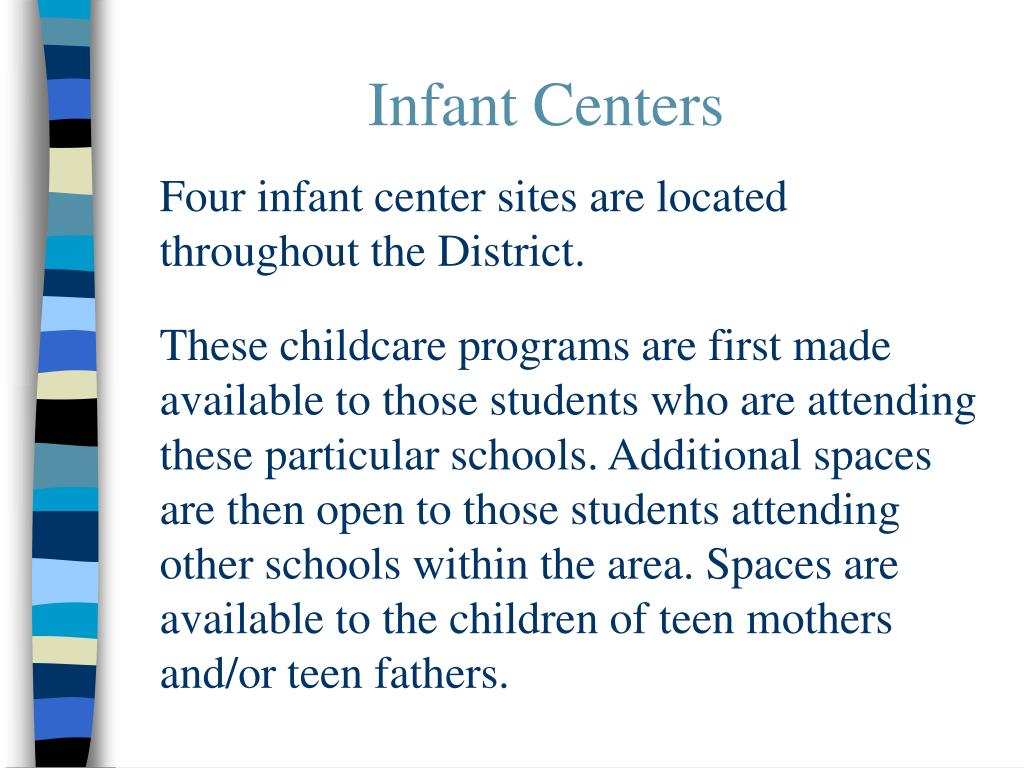 Infant Centers

Four infant center sites are located throughout the District.

These childcare programs are first made available to those students who are attending these particular schools. Additional spaces are then open to those students attending other schools within the area. Spaces are available to the children of teen mothers and/or teen fathers.